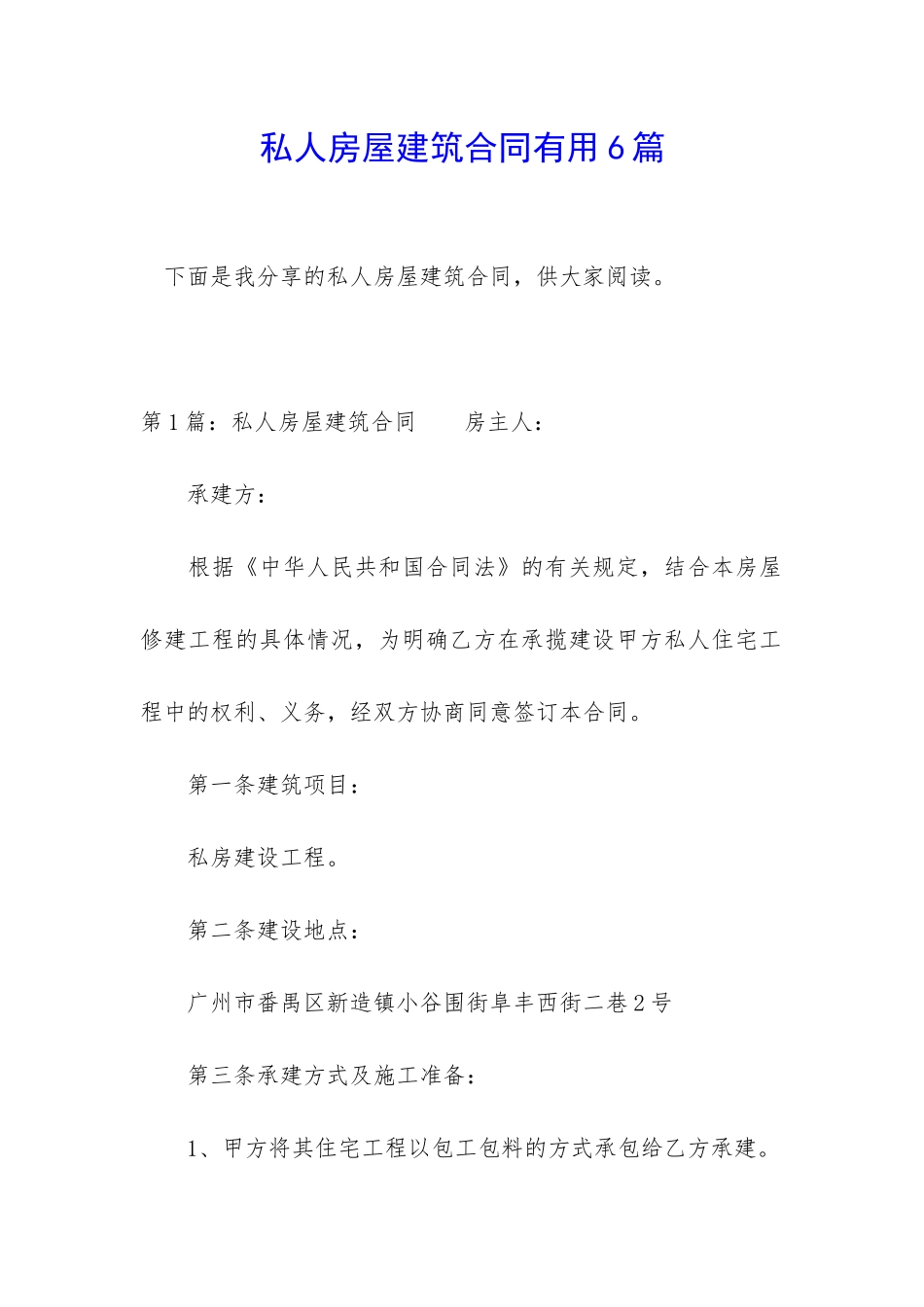 私人房屋建筑合同有用6篇

下面是我分享的私人房屋建筑合同，供大家阅读。

第1篇：私人房屋建筑合同　　房主人：

承建方：

根据《中华人民共和国合同法》的有关规定，结合本房屋修建工程的具体情况，为明确乙方在承揽建设甲方私人住宅工程中的权利、义务，经双方协商同意签订本合同。

第一条建筑项目：

私房建设工程。

第二条建设地点：

广州市番禺区新造镇小谷围街阜丰西街二巷2号

第三条承建方式及施工准备：

1、甲方将其住宅工程以包工包料的方式承包给乙方承建。